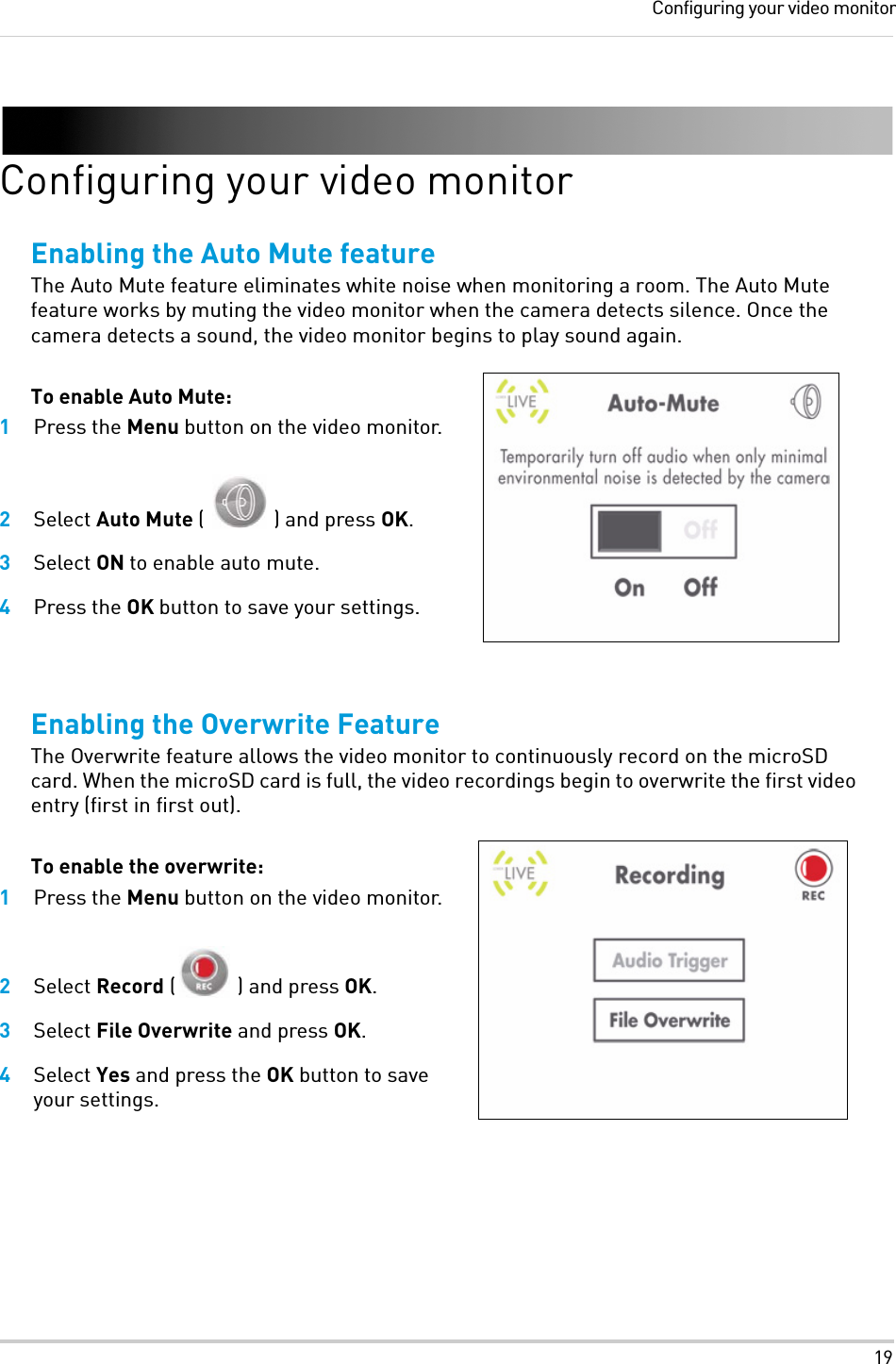 Configuring your video monitor

Configuring your video monitor

Enabling the Auto Mute feature

The Auto Mute feature eliminates white noise when monitoring a room. The Auto Mute feature works by muting the video monitor when the camera detects silence. Once the camera detects a sound, the video monitor begins to play sound again.

To enable Auto Mute:

1 Press the Menu button on the video monitor.

2 Select Auto Mute ( ) and press OK.

3 Select ON to enable auto mute.

4 Press the OK button to save your settings.

LIVE

Auto-Mute

Temporarily turn off audio when only minimal environmental noise is detected by the camera

Off

On Off

Enabling the Overwrite Feature

The Overwrite feature allows the video monitor to continuously record on the microSD card. When the microSD card is full, the video recordings begin to overwrite the first video entry (first in first out).

To enable the overwrite:

1 Press the Menu button on the video monitor.

2 Select Record ( REC ) and press OK.

3 Select File Overwrite and press OK.

4 Select Yes and press the OK button to save your settings.

LIVE

Recording

REC

Audio Trigger

File Overwrite

19